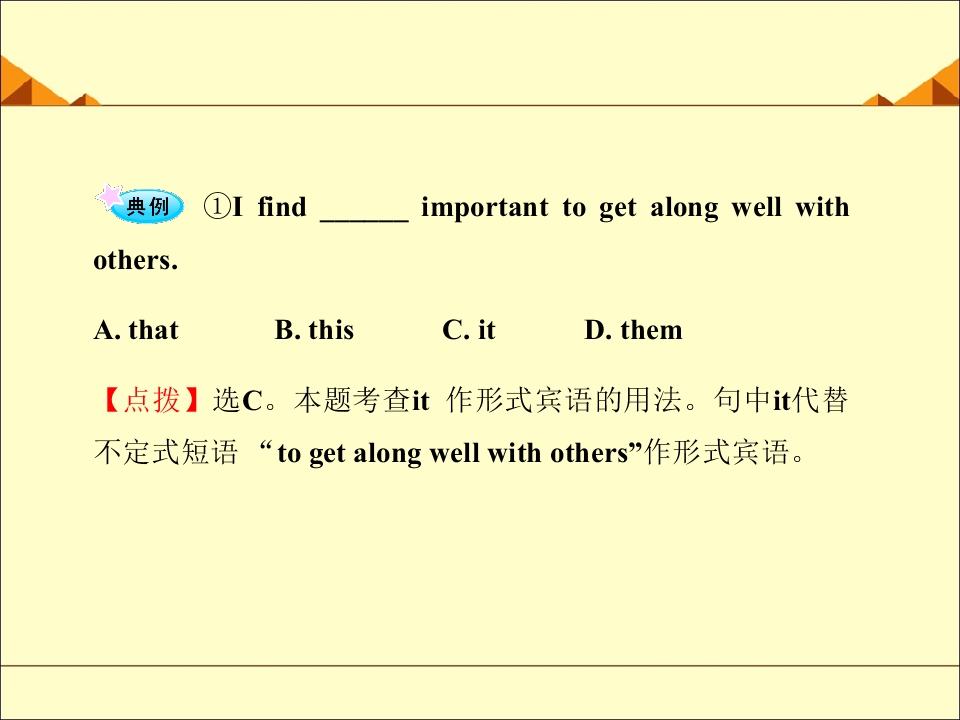 典例 ①I find ____ important to get along well with others.

A. that B. this C. it D. them

【点拨】选C。本题考查it作形式宾语的用法。句中it代替不定式短语“to get along well with others”作形式宾语。